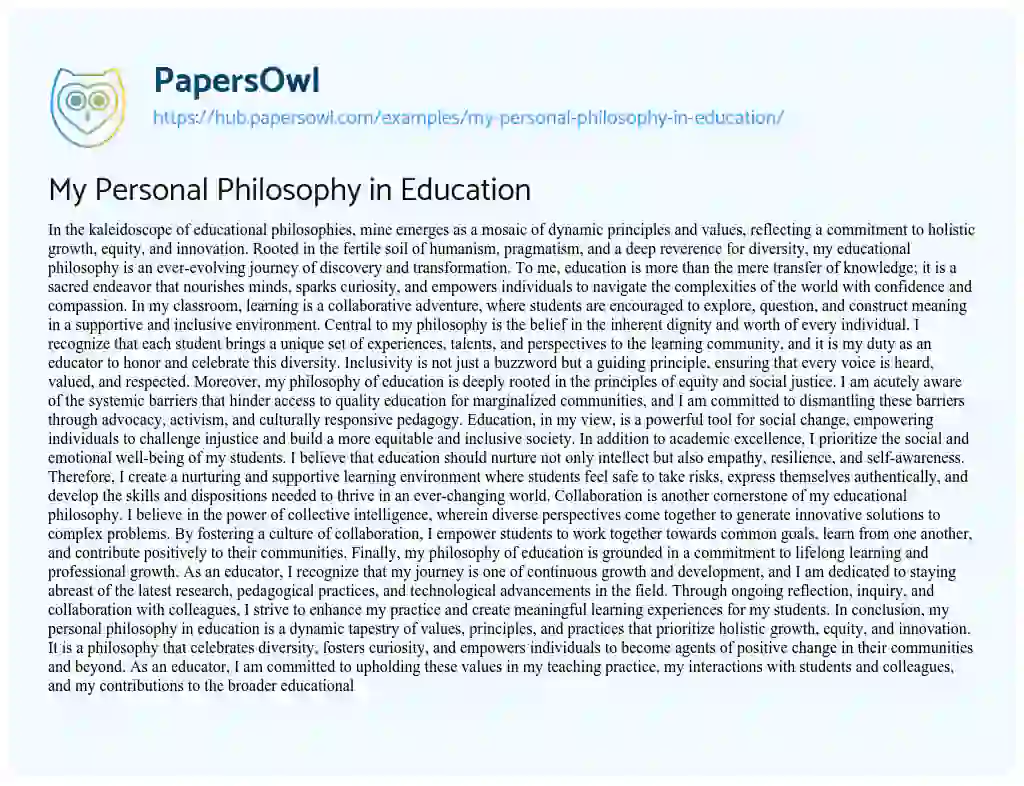 PapersOwl
https://hub.papersowl.com/examples/my-personal-philosophy-in-education/

My Personal Philosophy in Education

In the kaleidoscope of educational philosophies, mine emerges as a mosaic of dynamic principles and values, reflecting a commitment to holistic growth, equity, and innovation. Rooted in the fertile soil of humanism, pragmatism, and a deep reverence for diversity, my educational philosophy is an ever-evolving journey of discovery and transformation. To me, education is more than the mere transfer of knowledge; it is a sacred endeavor that nourishes minds, sparks curiosity, and empowers individuals to navigate the complexities of the world with confidence and compassion. In my classroom, learning is a collaborative adventure, where students are encouraged to explore, question, and construct meaning in a supportive and inclusive environment. Central to my philosophy is the belief in the inherent dignity and worth of every individual. I recognize that each student brings a unique set of experiences, talents, and perspectives to the learning community, and it is my duty as an educator to honor and celebrate this diversity. Inclusivity is not just a buzzword but a guiding principle, ensuring that every voice is heard, valued, and respected. Moreover, my philosophy of education is deeply rooted in the principles of equity and social justice. I am acutely aware of the systemic barriers that hinder access to quality education for marginalized communities, and I am committed to dismantling these barriers through advocacy, activism, and culturally responsive pedagogy. Education, in my view, is a powerful tool for social change, empowering individuals to challenge injustice and build a more equitable and inclusive society. In addition to academic excellence, I prioritize the social and emotional well-being of my students. I believe that education should nurture not only intellect but also empathy, resilience, and self-awareness. Therefore, I create a nurturing and supportive learning environment where students feel safe to take risks, express themselves authentically, and develop the skills and dispositions needed to thrive in an ever-changing world. Collaboration is another cornerstone of my educational philosophy. I believe in the power of collective intelligence, wherein diverse perspectives come together to generate innovative solutions to complex problems. By fostering a culture of collaboration, I empower students to work together towards common goals, learn from one another, and contribute positively to their communities. Finally, my philosophy of education is grounded in a commitment to lifelong learning and professional growth. As an educator, I recognize that my journey is one of continuous growth and development, and I am dedicated to staying abreast of the latest research, pedagogical practices, and technological advancements in the field. Through ongoing reflection, inquiry, and collaboration with colleagues, I strive to enhance my practice and create meaningful learning experiences for my students. In conclusion, my personal philosophy in education is a dynamic tapestry of values, principles, and practices that prioritize holistic growth, equity, and innovation. It is a philosophy that celebrates diversity, fosters curiosity, and empowers individuals to become agents of positive change in their communities and beyond. As an educator, I am committed to upholding these values in my teaching practice, my interactions with students and colleagues, and my contributions to the broader educational